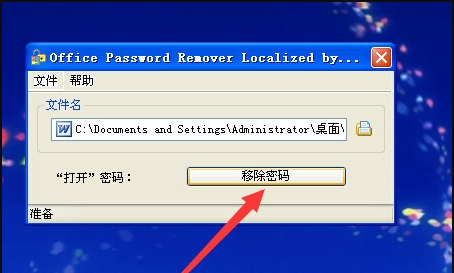 Office Password Remover Localized by...

文件 帮助

文件名

C:\Documents and Settings\Administrator\桌面\

“打开” 密码：

移除密码

准备